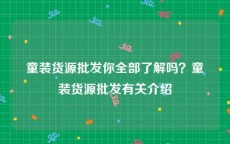 童装货源批发你全部了解吗？童装货源批发有关介绍